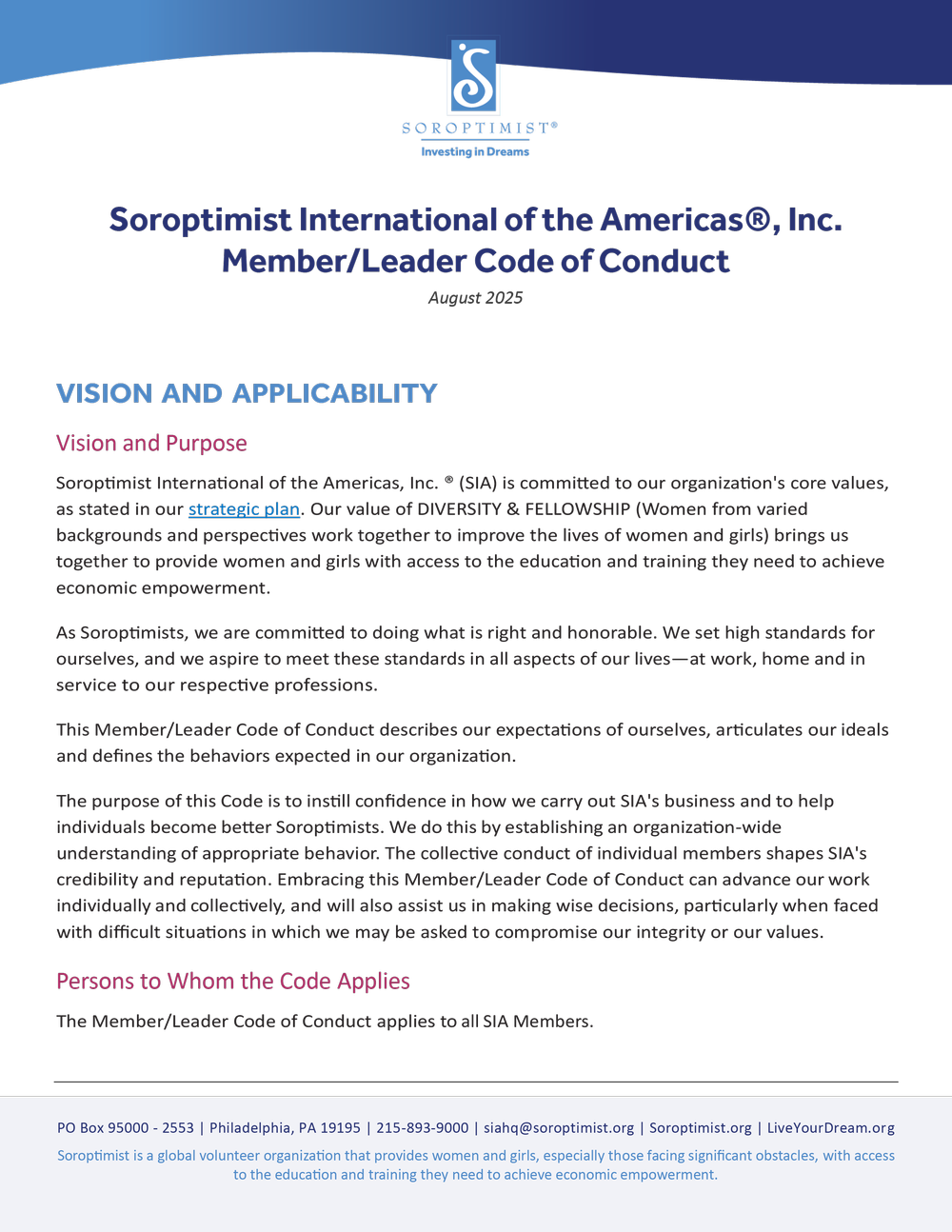 SOROPTIMIST®
Investing in Dreams

Soroptimist International of the Americas®, Inc.
Member/Leader Code of Conduct

August 2025

VISION AND APPLICABILITY

Vision and Purpose

Soroptimist International of the Americas, Inc. ® (SIA) is committed to our organization's core values, as stated in our strategic plan. Our value of DIVERSITY & FELLOWSHIP (Women from varied backgrounds and perspectives work together to improve the lives of women and girls) brings us together to provide women and girls with access to the education and training they need to achieve economic empowerment.

As Soroptimists, we are committed to doing what is right and honorable. We set high standards for ourselves, and we aspire to meet these standards in all aspects of our lives—at work, home and in service to our respective professions.

This Member/Leader Code of Conduct describes our expectations of ourselves, articulates our ideals and defines the behaviors expected in our organization.

The purpose of this Code is to instill confidence in how we carry out SIA's business and to help individuals become better Soroptimists. We do this by establishing an organization-wide understanding of appropriate behavior. The collective conduct of individual members shapes SIA's credibility and reputation. Embracing this Member/Leader Code of Conduct can advance our work individually and collectively, and will also assist us in making wise decisions, particularly when faced with difficult situations in which we may be asked to compromise our integrity or our values.

Persons to Whom the Code Applies

The Member/Leader Code of Conduct applies to all SIA Members.

PO Box 95000 - 2553 | Philadelphia, PA 19195 | 215-893-9000 | siahq@soroptimist.org | Soroptimist.org | LiveYourDream.org

Soroptimist is a global volunteer organization that provides women and girls, especially those facing significant obstacles, with access to the education and training they need to achieve economic empowerment.